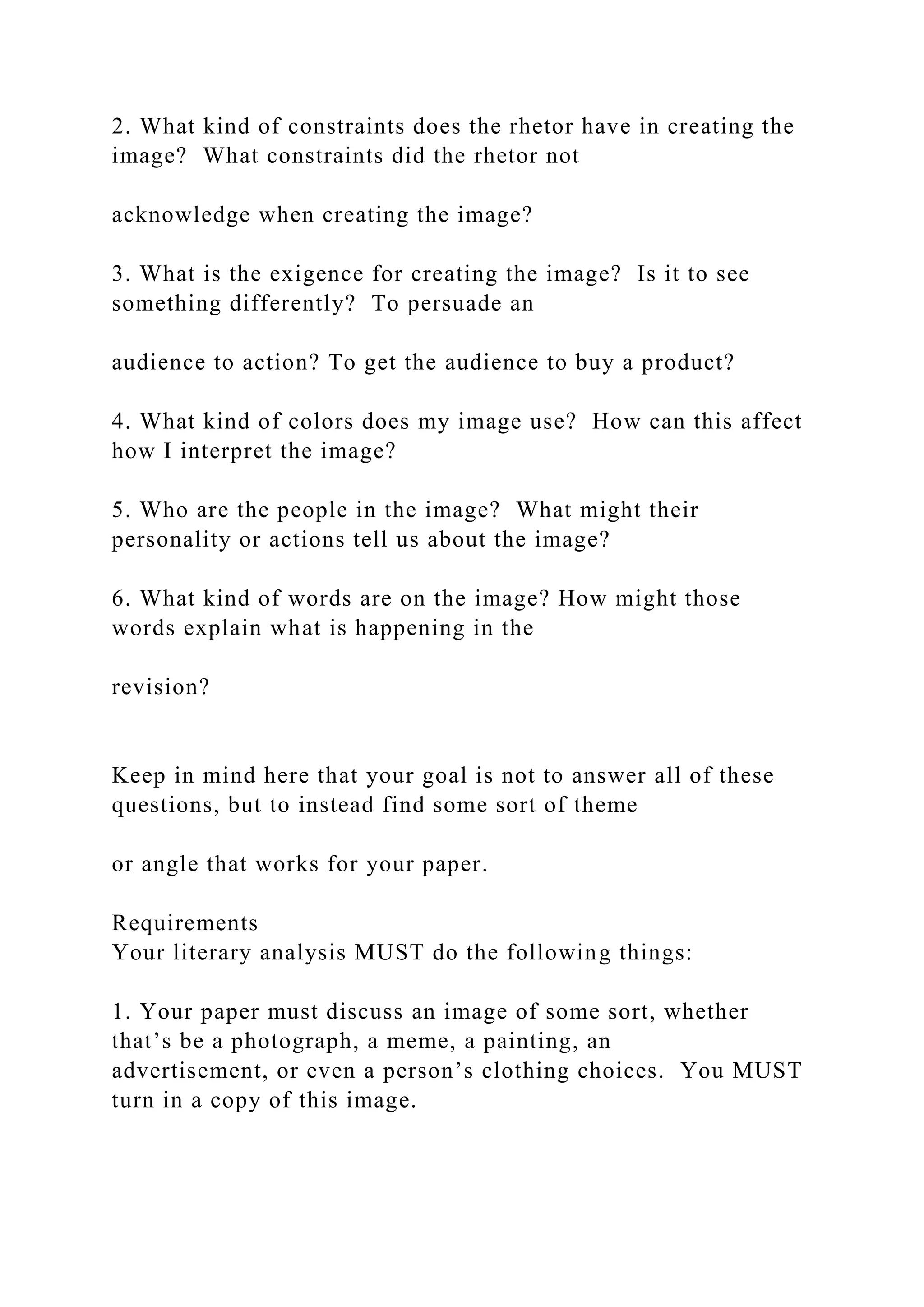 2. What kind of constraints does the rhetor have in creating the image?  What constraints did the rhetor not

acknowledge when creating the image?

3. What is the exigence for creating the image?  Is it to see something differently?  To persuade an

audience to action? To get the audience to buy a product?

4. What kind of colors does my image use?  How can this affect how I interpret the image?

5. Who are the people in the image?  What might their personality or actions tell us about the image?

6. What kind of words are on the image? How might those words explain what is happening in the

revision?

Keep in mind here that your goal is not to answer all of these questions, but to instead find some sort of theme

or angle that works for your paper.

Requirements
Your literary analysis MUST do the following things:

1. Your paper must discuss an image of some sort, whether that’s be a photograph, a meme, a painting, an advertisement, or even a person’s clothing choices.  You MUST turn in a copy of this image.